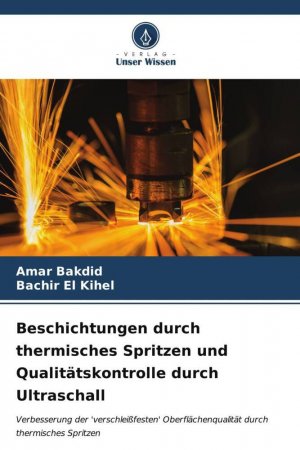 - VERLAG -
Unser Wissen

Amar Bakdid
Bachir El Kihel

Beschichtungen durch thermisches Spritzen und Qualitätskontrolle durch Ultraschall

Verbesserung der 'verschleißfesten' Oberflächenqualität durch thermisches Spritzen